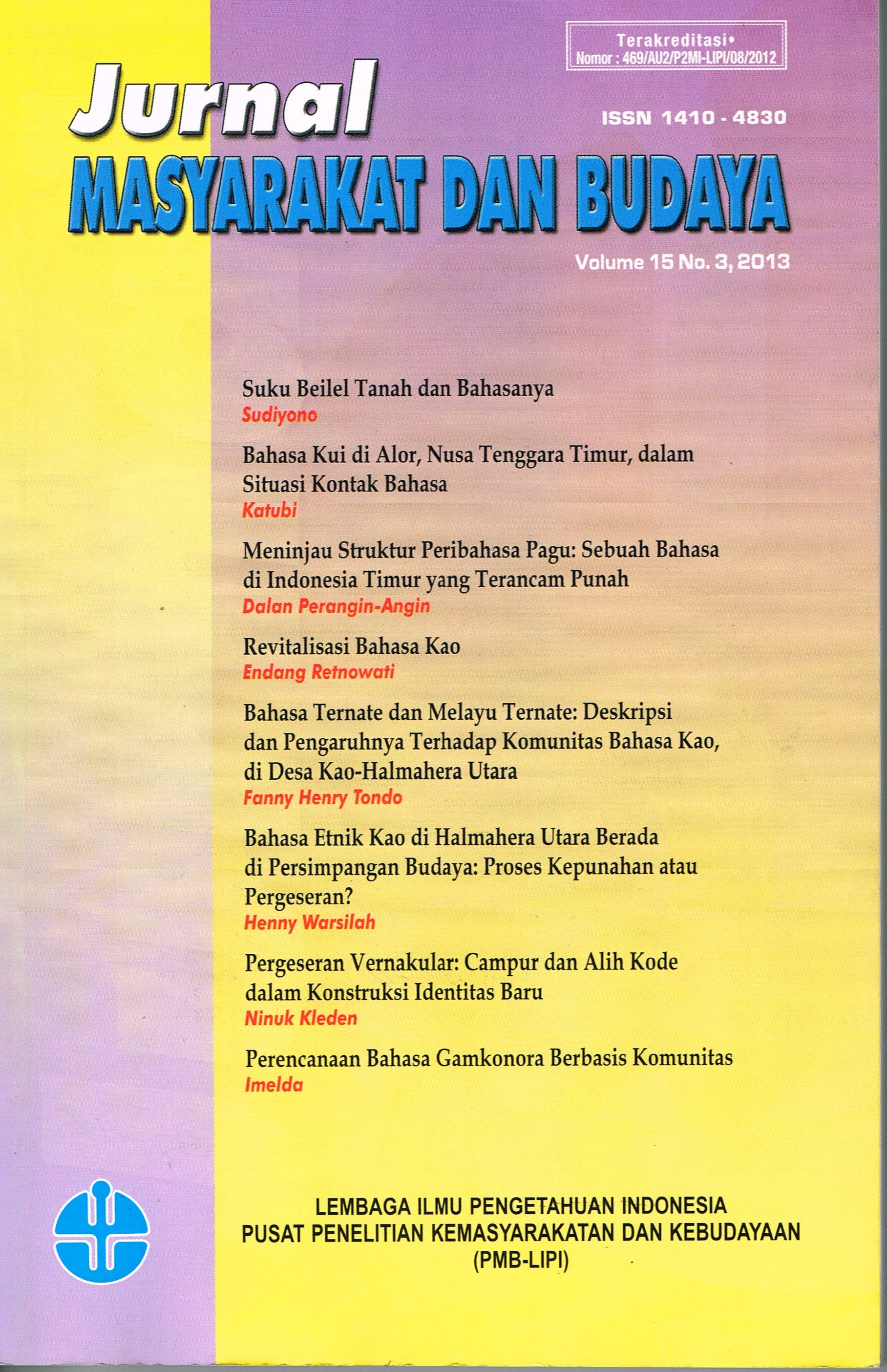 Terakreditasi•
Nomor : 469/AU2/P2MI-LIPI/08/2012

Jurnal
MASYARAKAT DAN BUDAYA

ISSN 1410 - 4830

Volume 15 No. 3, 2013

Suku Beilel Tanah dan Bahasanya
Sudiyono

Bahasa Kui di Alor, Nusa Tenggara Timur, dalam Situasi Kontak Bahasa
Katubi

Meninjau Struktur Peribahasa Pagu: Sebuah Bahasa di Indonesia Timur yang Terancam Punah
Dalan Perangin-Angin

Revitalisasi Bahasa Kao
Endang Retnowati

Bahasa Ternate dan Melayu Ternate: Deskripsi dan Pengaruhnya Terhadap Komunitas Bahasa Kao, di Desa Kao-Halmahera Utara
Fanny Henry Tondo

Bahasa Etnik Kao di Halmahera Utara Berada di Persimpangan Budaya: Proses Kepunahan atau Pergeseran?
Henny Warsilah

Pergeseran Vernakular: Campur dan Alih Kode dalam Konstruksi Identitas Baru
Ninuk Kleden

Perencanaan Bahasa Gamkonora Berbasis Komunitas
Imelda

LEMBAGA ILMU PENGETAHUAN INDONESIA
PUSAT PENELITIAN KEMASYARAKATAN DAN KEBUDAYAAN
(PMB-LIPI)